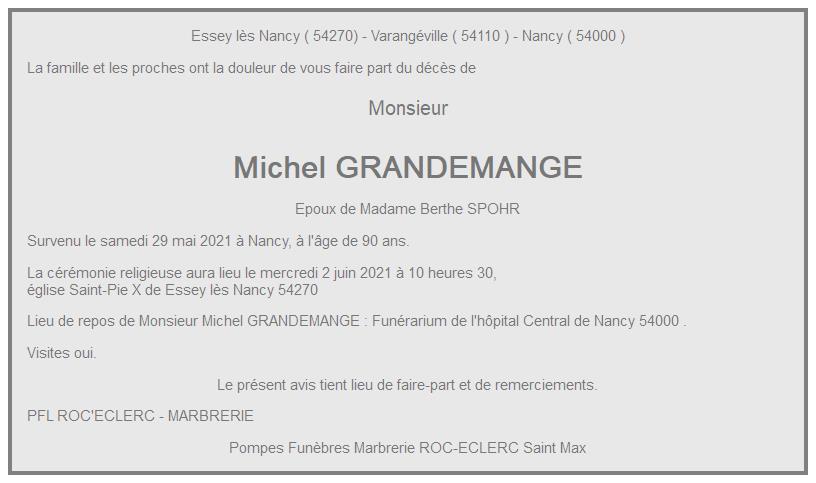 Essey lès Nancy ( 54270) - Varangéville ( 54110 ) - Nancy ( 54000 )

La famille et les proches ont la douleur de vous faire part du décès de

Monsieur

Michel GRANDEMANGE

Epoux de Madame Berthe SPOHR

Survenu le samedi 29 mai 2021 à Nancy, à l'âge de 90 ans.

La cérémonie religieuse aura lieu le mercredi 2 juin 2021 à 10 heures 30,
église Saint-Pie X de Essey lès Nancy 54270

Lieu de repos de Monsieur Michel GRANDEMANGE : Funérarium de l'hôpital Central de Nancy 54000 .

Visites oui.

Le présent avis tient lieu de faire-part et de remerciements.

PFL ROC'ECLERC - MARBRERIE

Pompes Funèbres Marbrerie ROC-ECLERC Saint Max